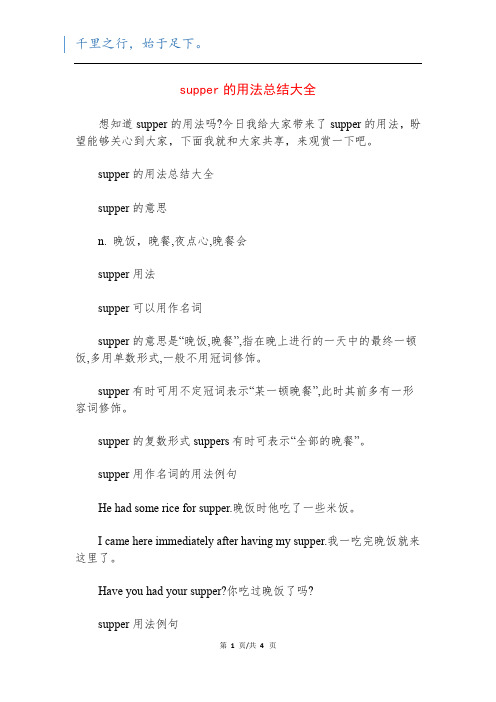 千里之行，始于足下。

supper 的用法总结大全

想知道 supper 的用法吗?今日我给大家带来了 supper 的用法，盼望能够关心到大家，下面我就和大家共享，来观赏一下吧。

supper 的用法总结大全

supper 的意思

n. 晚饭，晚餐,夜点心,晚餐会

supper 用法

supper 可以用作名词

supper 的意思是“晚饭,晚餐”,指在晚上进行的一天中的最终一顿饭,多用单数形式,一般不用冠词修饰。

supper 有时可用不定冠词表示“某一顿晚餐”,此时其前多有一形容词修饰。

supper 的复数形式 suppers 有时可表示“全部的晚餐”。

supper 用作名词的用法例句

He had some rice for supper.晚饭时他吃了一些米饭。

I came here immediately after having my supper.我一吃完晚饭就来这里了。

Have you had your supper?你吃过晚饭了吗?

supper 用法例句

第 1 页/共 4 页